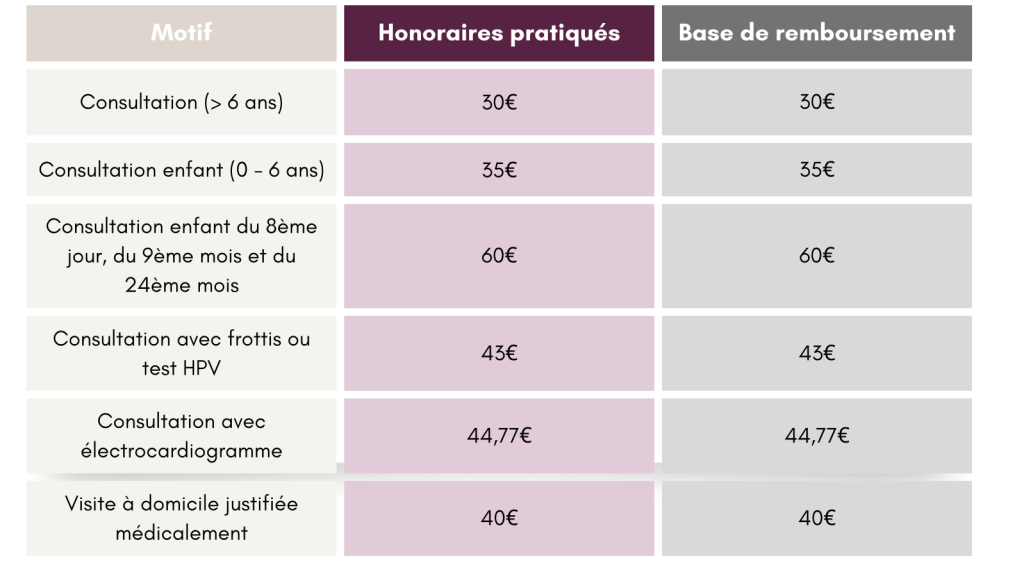 | Motif | Honoraires pratiqués | Base de remboursement |
|---|---|---|
| Consultation (> 6 ans) | 30€ | 30€ |
| Consultation enfant (0 - 6 ans) | 35€ | 35€ |
| Consultation enfant du 8ème jour, du 9ème mois et du 24ème mois | 60€ | 60€ |
| Consultation avec frottis ou test HPV | 43€ | 43€ |
| Consultation avec électrocardiogramme | 44,77€ | 44,77€ |
| Visite à domicile justifiée médicalement | 40€ | 40€ |